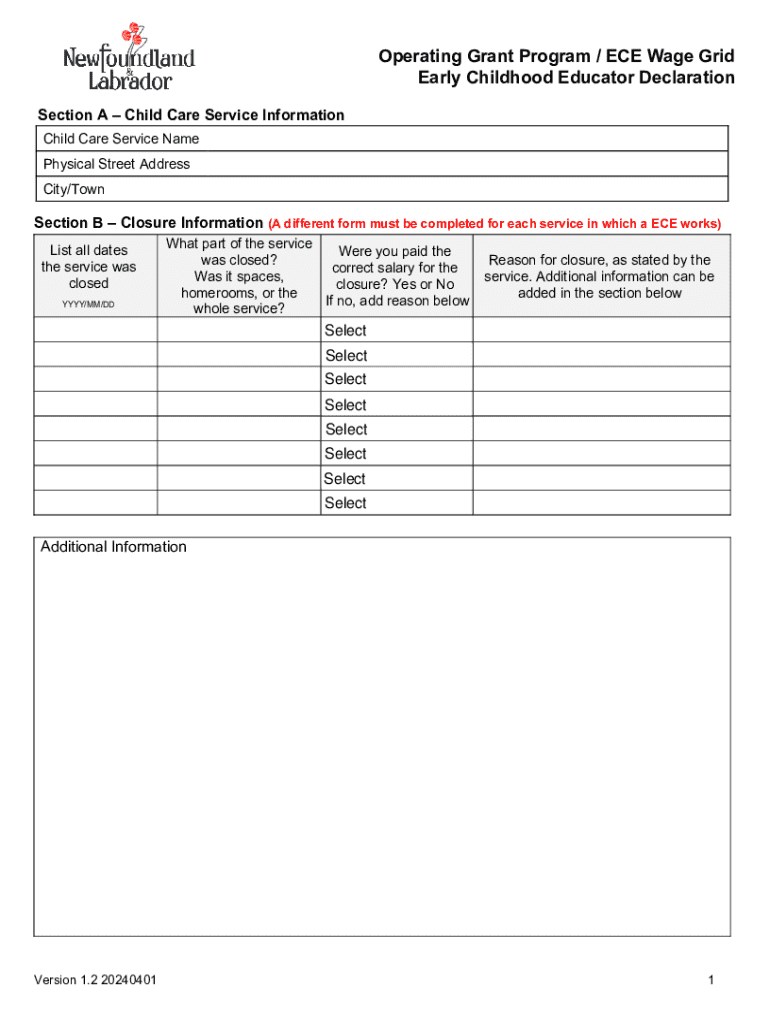 Newfoundland & Labrador

Operating Grant Program / ECE Wage Grid
Early Childhood Educator Declaration

Section A – Child Care Service Information

| Child Care Service Name |
|---|
| Physical Street Address |
| City/Town |

Section B – Closure Information (A different form must be completed for each service in which a ECE works)

| List all dates the service was closed YYYY/MM/DD | What part of the service was closed? Was it spaces, homerooms, or the whole service? | Were you paid the correct salary for the closure? Yes or No If no, add reason below | Reason for closure, as stated by the service. Additional information can be added in the section below |
|---|---|---|---|
| | | Select | |
| | | Select | |
| | | Select | |
| | | Select | |
| | | Select | |
| | | Select | |
| | | Select | |
| | | Select | |

Additional Information

Version 1.2 20240401

1